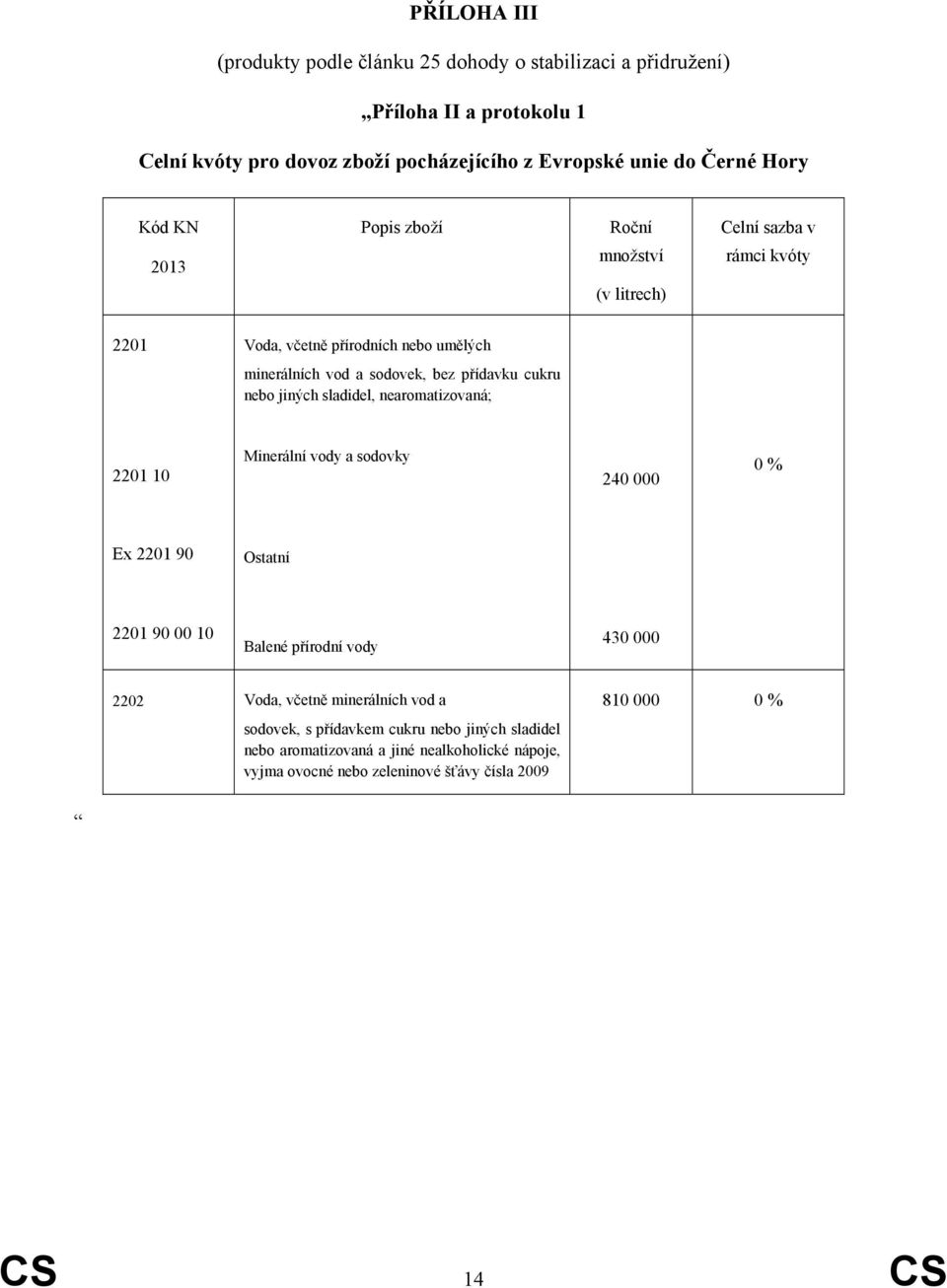 PŘÍLOHA III

(produkty podle článku 25 dohody o stabilizaci a přidružení)

„Příloha II a protokolu 1

Celní kvóty pro dovoz zboží pocházejícího z Evropské unie do Černé Hory

| Kód KN 2013 | Popis zboží | Roční množství (v litrech) | Celní sazba v rámci kvóty |
|---|---|---|---|
| 2201 | Voda, včetně přírodních nebo umělých minerálních vod a sodovek, bez přídavku cukru nebo jiných sladidel, nearomatizovaná; | | |
| 2201 10 | Minerální vody a sodovky | 240 000 | 0 % |
| Ex 2201 90 | Ostatní | | |
| 2201 90 00 10 | Balené přírodní vody | 430 000 | |
| 2202 | Voda, včetně minerálních vod a sodovek, s přídavkem cukru nebo jiných sladidel nebo aromatizovaná a jiné nealkoholické nápoje, vyjma ovocné nebo zeleninové šťávy čísla 2009 | 810 000 | 0 % |

“

CS 14 CS